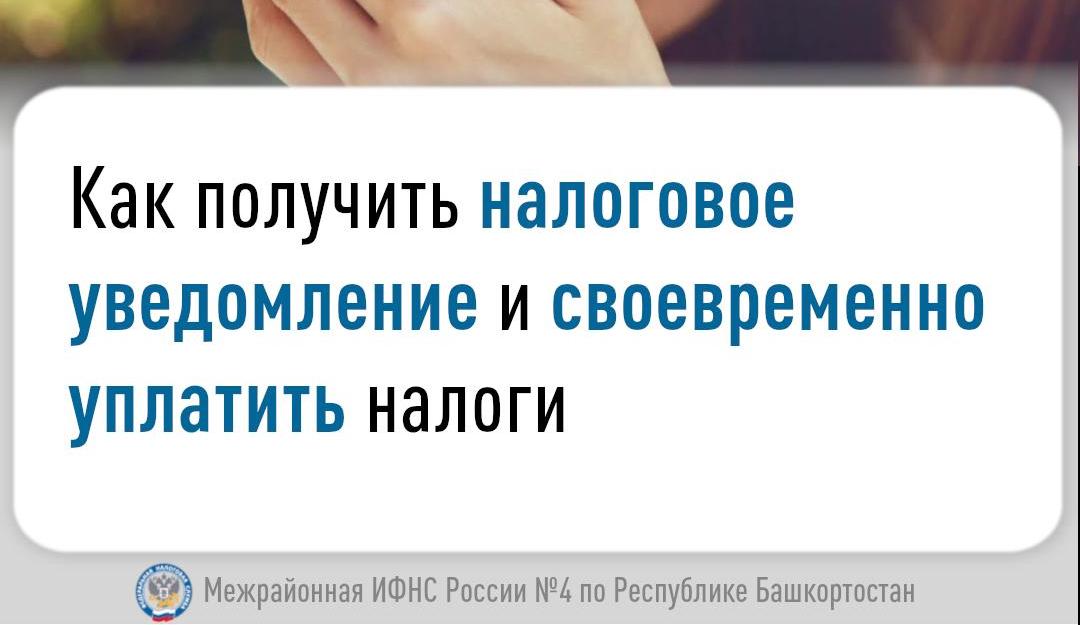 Как получить налоговое уведомление и своевременно уплатить налоги

Межрайонная ИФНС России №4 по Республике Башкортостан